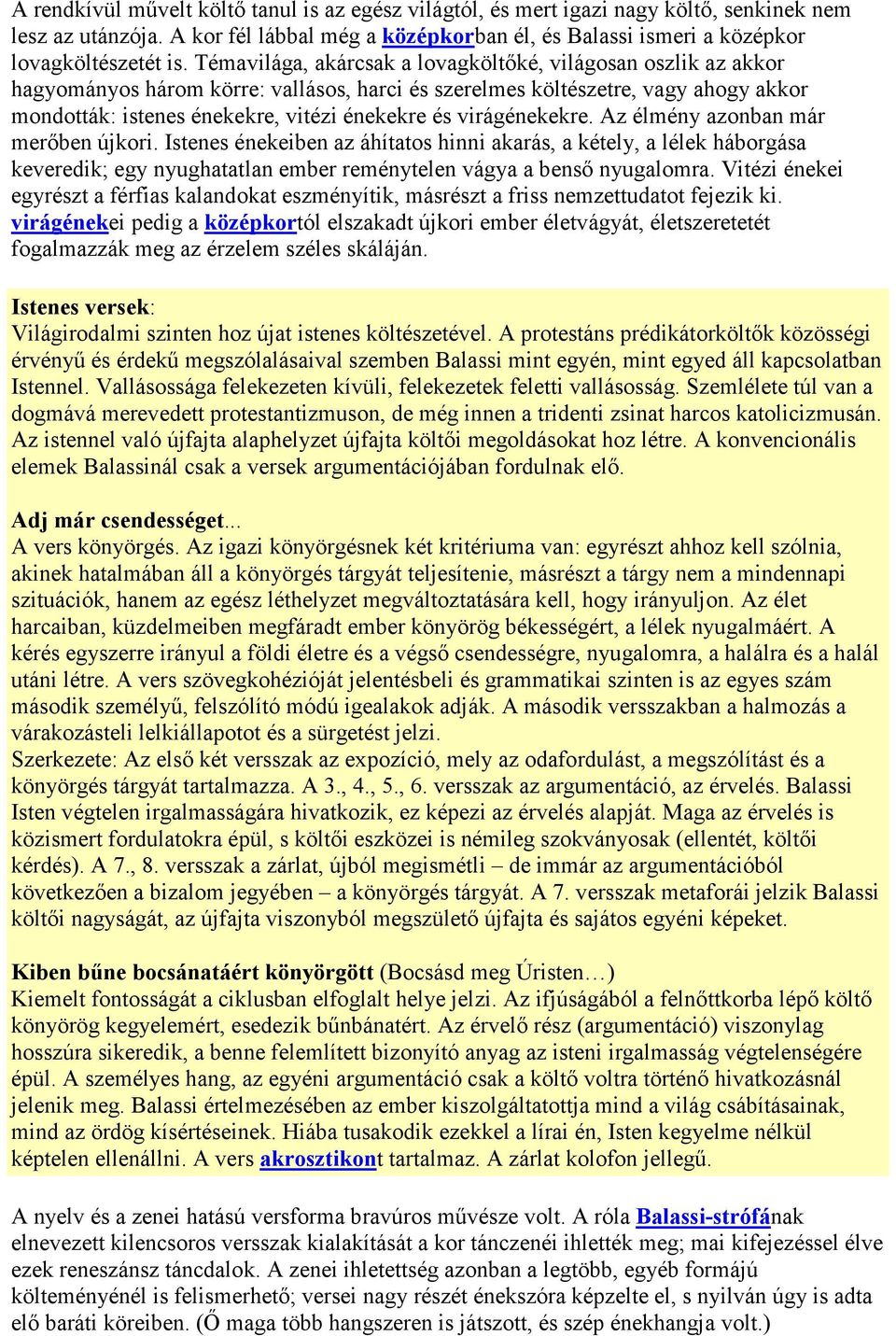 A rendkívül művelt költő tanul is az egész világtól, és mert igazi nagy költő, senkinek nem lesz az utánzója. A kor fél lábbal még a középkorban él, és Balassi ismeri a középkor lovagköltészetét is. Témavilága, akárcsak a lovagköltőké, világosan oszlik az akkor hagyományos három körre: vallásos, harci és szerelmes költészetre, vagy ahogy akkor mondották: istenes énekekre, vitézi énekekre és virágénekekre. Az élmény azonban már merőben újkori. Istenes énekeiben az áhítatos hinni akarás, a kétely, a lélek háborgása keveredik; egy nyughatatlan ember reménytelen vágya a benső nyugalomra. Vitézi énekei egyrészt a férfias kalandokat eszményítik, másrészt a friss nemzettudatot fejezik ki. virágénekei pedig a középkortól elszakadt újkori ember életvágyát, életszeretetét fogalmazzák meg az érzelem széles skáláján.

Istenes versek:
Világirodalmi szinten hoz újat istenes költészetével. A protestáns prédikátorköltők közösségi érvényű és érdekű megszólalásaival szemben Balassi mint egyén, mint egyed áll kapcsolatban Istennel. Vallásossága felekezeten kívüli, felekezetek feletti vallásosság. Szemlélete túl van a dogmává merevedett protestantizmuson, de még innen a tridenti zsinat harcos katolicizmusán. Az istennel való újfajta alaphelyzet újfajta költői megoldásokat hoz létre. A konvencionális elemek Balassinál csak a versek argumentációjában fordulnak elő.

Adj már csendességet...
A vers könyörgés. Az igazi könyörgésnek két kritériuma van: egyrészt ahhoz kell szólnia, akinek hatalmában áll a könyörgés tárgyát teljesítenie, másrészt a tárgy nem a mindennapi szituációk, hanem az egész léthelyzet megváltoztatására kell, hogy irányuljon. Az élet harcaiban, küzdelmeiben megfáradt ember könyörög békességért, a lélek nyugalmáért. A kérés egyszerre irányul a földi életre és a végső csendességre, nyugalomra, a halálra és a halál utáni létre. A vers szövegkohézióját jelentésbeli és grammatikai szinten is az egyes szám második személyű, felszólító módú igealakok adják. A második versszakban a halmozás a várakozásteli lelkiállapotot és a sürgetést jelzi.
Szerkezete: Az első két versszak az expozíció, mely az odafordulást, a megszólítást és a könyörgés tárgyát tartalmazza. A 3., 4., 5., 6. versszak az argumentáció, az érvelés. Balassi Isten végtelen irgalmasságára hivatkozik, ez képezi az érvelés alapját. Maga az érvelés is közismert fordulatokra épül, s költői eszközei is némileg szokványosak (ellentét, költői kérdés). A 7., 8. versszak a zárlat, újból megismétli – de immár az argumentációból következően a bizalom jegyében – a könyörgés tárgyát. A 7. versszak metaforái jelzik Balassi költői nagyságát, az újfajta viszonyból megszülető újfajta és sajátos egyéni képeket.

Kiben bűne bocsánatáért könyörgött (Bocsásd meg Úristen…)
Kiemelt fontosságát a ciklusban elfoglalt helye jelzi. Az ifjúságából a felnőttkorba lépő költő könyörög kegyelemért, esedezik bűnbánatért. Az érvelő rész (argumentáció) viszonylag hosszúra sikeredik, a benne felemlített bizonyító anyag az isteni irgalmasság végtelenségére épül. A személyes hang, az egyéni argumentáció csak a költő voltra történő hivatkozásnál jelenik meg. Balassi értelmezésében az ember kiszolgáltatottja mind a világ csábításainak, mind az ördög kísértéseinek. Hiába tusakodik ezekkel a lírai én, Isten kegyelme nélkül képtelen ellenállni. A vers akrosztikont tartalmaz. A zárlat kolofon jellegű.

A nyelv és a zenei hatású versforma bravúros művésze volt. A róla Balassi-strófának elnevezett kilencsoros versszak kialakítását a kor tánczenéi ihlették meg; mai kifejezéssel élve ezek reneszánsz táncdalok. A zenei ihletettség azonban a legtöbb, egyéb formájú költeményénél is felismerhető; versei nagy részét énekszóra képzelte el, s nyilván úgy is adta elő baráti köreiben. (Ő maga több hangszeren is játszott, és szép énekhangja volt.)